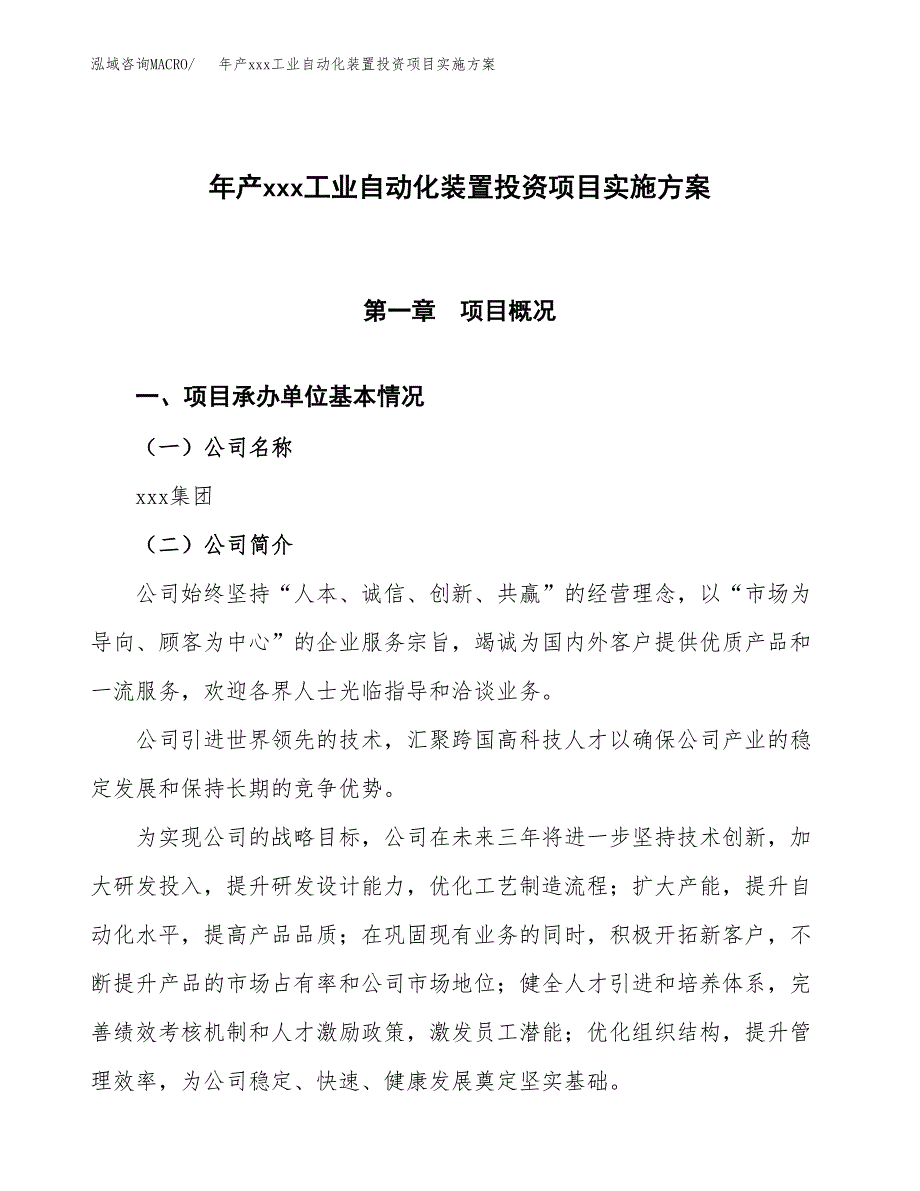 泓域咨询MACRO/ 年产xxx工业自动化装置投资项目实施方案

年产xxx工业自动化装置投资项目实施方案

第一章 项目概况

一、项目承办单位基本情况

（一）公司名称

xxx集团

（二）公司简介

公司始终坚持“人本、诚信、创新、共赢”的经营理念，以“市场为导向、顾客为中心”的企业服务宗旨，竭诚为国内外客户提供优质产品和一流服务，欢迎各界人士光临指导和洽谈业务。

公司引进世界领先的技术，汇聚跨国高科技人才以确保公司产业的稳定发展和保持长期的竞争优势。

为实现公司的战略目标，公司在未来三年将进一步坚持技术创新，加大研发投入，提升研发设计能力，优化工艺制造流程；扩大产能，提升自动化水平，提高产品品质；在巩固现有业务的同时，积极开拓新客户，不断提升产品的市场占有率和公司市场地位；健全人才引进和培养体系，完善绩效考核机制和人才激励政策，激发员工潜能；优化组织结构，提升管理效率，为公司稳定、快速、健康发展奠定坚实基础。